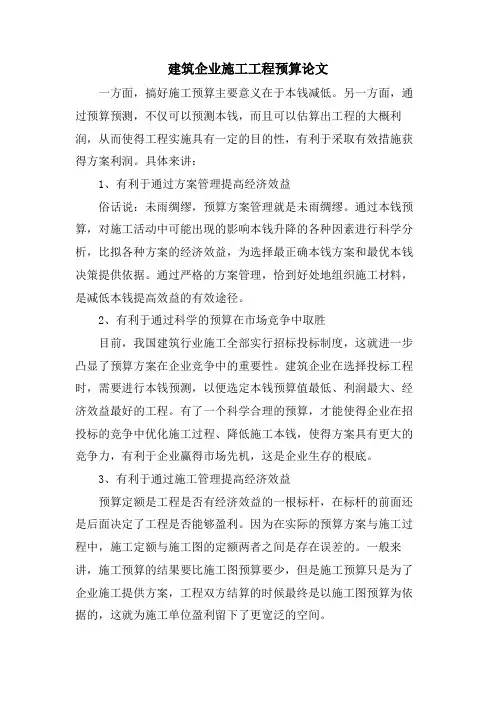 建筑企业施工工程预算论文

一方面，搞好施工预算主要意义在于本钱减低。另一方面，通过预算预测，不仅可以预测本钱，而且可以估算出工程的大概利润，从而使得工程实施具有一定的目的性，有利于采取有效措施获得方案利润。具体来讲：

1、有利于通过方案管理提高经济效益

俗话说：未雨绸缪，预算方案管理就是未雨绸缪。通过本钱预算，对施工活动中可能出现的影响本钱升降的各种因素进行科学分析，比拟各种方案的经济效益，为选择最正确本钱方案和最优本钱决策提供依据。通过严格的方案管理，恰到好处地组织施工材料，是减低本钱提高效益的有效途径。

2、有利于通过科学的预算在市场竞争中取胜

目前，我国建筑行业施工全部实行招标投标制度，这就进一步凸显了预算方案在企业竞争中的重要性。建筑企业在选择投标工程时，需要进行本钱预测，以便选定本钱预算值最低、利润最大、经济效益最好的工程。有了一个科学合理的预算，才能使得企业在招投标的竞争中优化施工过程、降低施工本钱，使得方案具有更大的竞争力，有利于企业赢得市场先机，这是企业生存的根底。

3、有利于通过施工管理提高经济效益

预算定额是工程是否有经济效益的一根标杆，在标杆的前面还是后面决定了工程是否能够盈利。因为在实际的预算方案与施工过程中，施工定额与施工图的定额两者之间是存在误差的。一般来讲，施工预算的结果要比施工图预算要少，但是施工预算只是为了企业施工提供方案，工程双方结算的时候最终是以施工图预算为依据的，这就为施工单位盈利留下了更宽泛的空间。